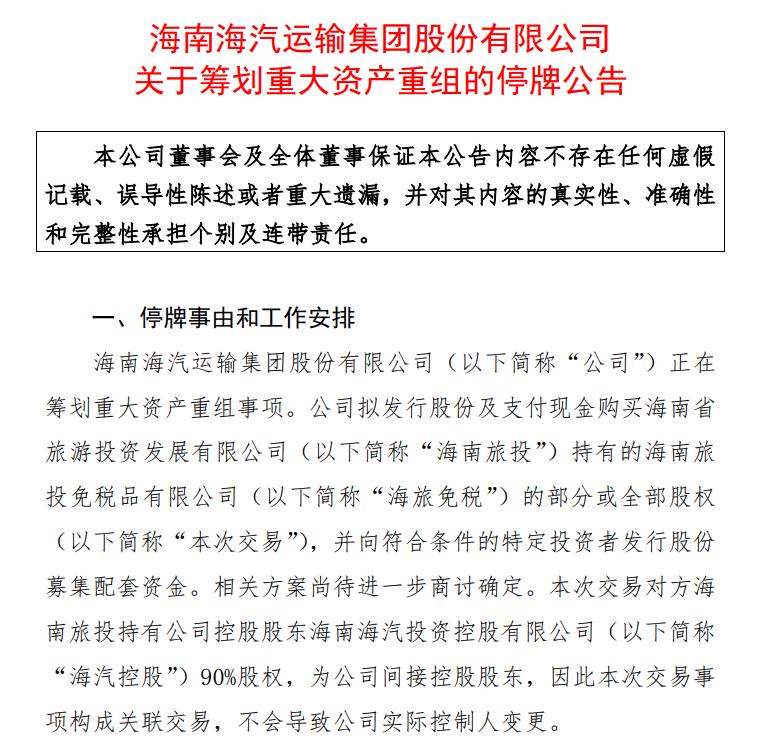 海南海汽运输集团股份有限公司
关于筹划重大资产重组的停牌公告

本公司董事会及全体董事保证本公告内容不存在任何虚假记载、误导性陈述或者重大遗漏，并对其内容的真实性、准确性和完整性承担个别及连带责任。

一、停牌事由和工作安排

海南海汽运输集团股份有限公司（以下简称“公司”）正在筹划重大资产重组事项。公司拟发行股份及支付现金购买海南省旅游投资发展有限公司（以下简称“海南旅投”）持有的海南旅投免税品有限公司（以下简称“海旅免税”）的部分或全部股权（以下简称“本次交易”），并向符合条件的特定投资者发行股份募集配套资金。相关方案尚待进一步商讨确定。本次交易对方海南旅投持有公司控股股东海南海汽投资控股有限公司（以下简称“海汽控股”）90%股权，为公司间接控股股东，因此本次交易事项构成关联交易，不会导致公司实际控制人变更。